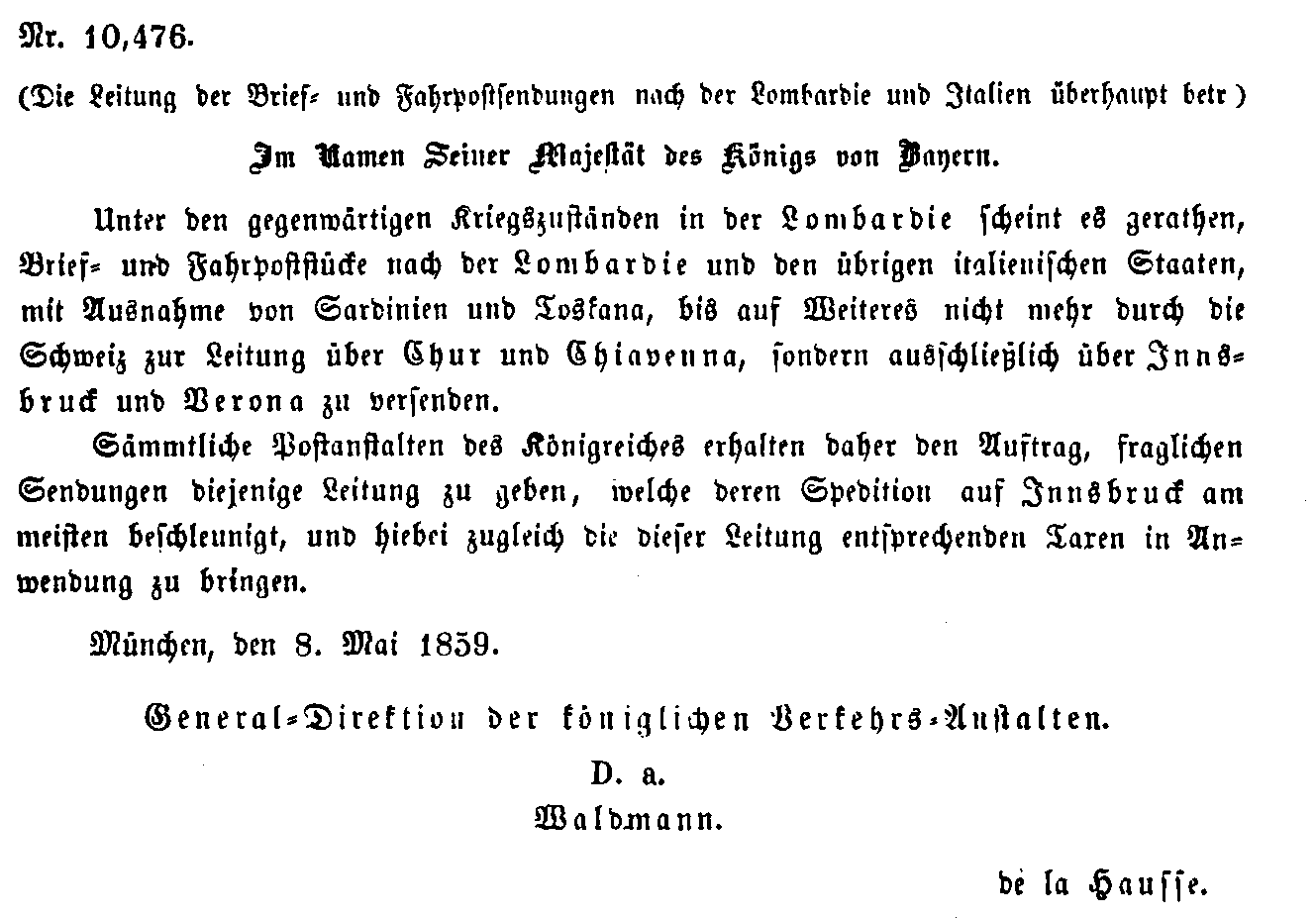 Nr. 10,476.

(Die Leitung der Brief- und Fahrpostsendungen nach der Lombardie und Italien überhaupt betr)

Im Namen Seiner Majestät des Königs von Bayern.

Unter den gegenwärtigen Kriegszuständen in der Lombardie scheint es gerathen, Brief- und Fahrpoststücke nach der Lombardie und den übrigen italienischen Staaten, mit Ausnahme von Sardinien und Toskana, bis auf Weiteres nicht mehr durch die Schweiz zur Leitung über Chur und Chiavenna, sondern ausschließlich über Innsbruck und Verona zu versenden.

Sämmtliche Postanstalten des Königreiches erhalten daher den Auftrag, fraglichen Sendungen diejenige Leitung zu geben, welche deren Spedition auf Innsbruck am meisten beschleunigt, und hiebei zugleich die dieser Leitung entsprechenden Taxen in Anwendung zu bringen.

München, den 8. Mai 1859.

General-Direktion der königlichen Verkehrs-Anstalten.

D. a.

Waldmann.

de la Hausse.